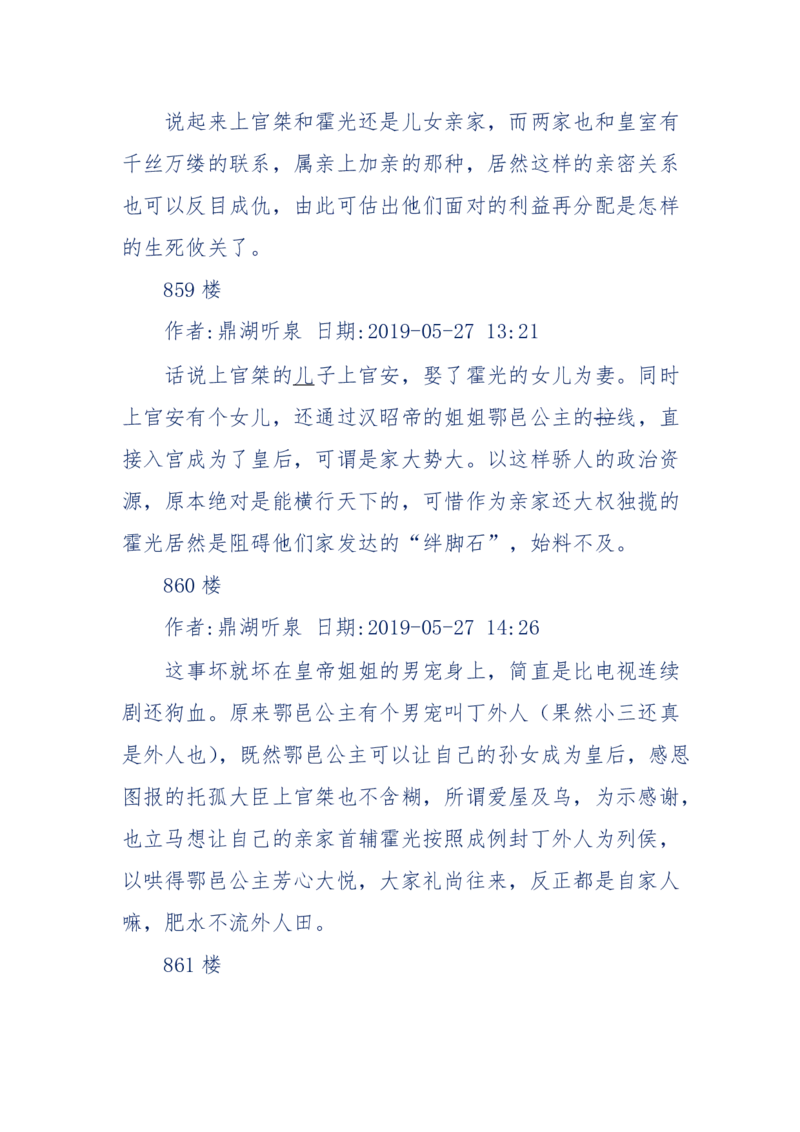 说起来上官桀和霍光还是儿女亲家，而两家也和皇室有千丝万缕的联系，属亲上加亲的那种，居然这样的亲密关系也可以反目成仇，由此可估出他们面对的利益再分配是怎样的生死攸关了。

859 楼

作者:鼎湖听泉 日期:2019-05-27 13:21

话说上官桀的儿子上官安，娶了霍光的女儿为妻。同时上官安有个女儿，还通过汉昭帝的姐姐鄂邑公主的拉线，直接入宫成为了皇后，可谓是家大势大。以这样骄人的政治资源，原本绝对是能横行天下的，可惜作为亲家还大权独揽的霍光居然是阻碍他们家发达的“绊脚石”，始料不及。

860 楼

作者:鼎湖听泉 日期:2019-05-27 14:26

这事坏就坏在皇帝姐姐的男宠身上，简直是比电视连续剧还狗血。原来鄂邑公主有个男宠叫丁外人（果然小三还真是外人也），既然鄂邑公主可以让自己的孙女成为皇后，感恩图报的托孤大臣上官桀也不含糊，所谓爱屋及乌，为示感谢，也立马想让自己的亲家首辅霍光按照成例封丁外人为列侯，以哄得鄂邑公主芳心大悦，大家礼尚往来，反正都是自家人嘛，肥水不流外人田。

861 楼